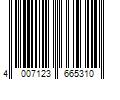 4 007123 665310